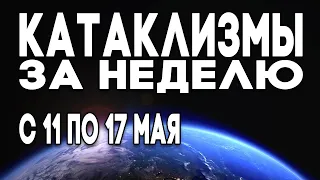 КАТАКЛИЗМЫ
ЗА НЕДЕЛЮ
С 11 ПО 17 МАЯ